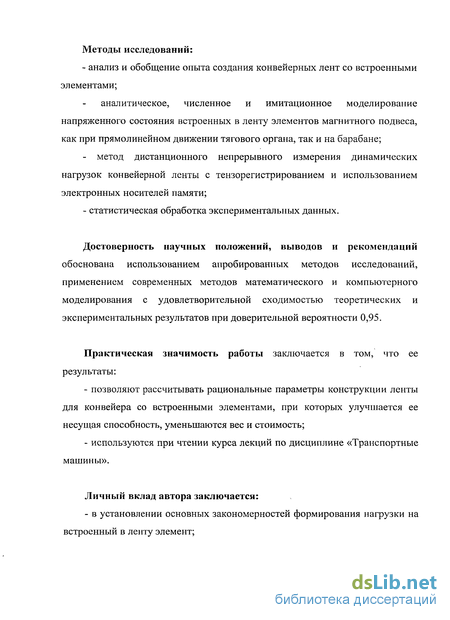 Методы исследований:

- анализ и обобщение опыта создания конвейерных лент со встроенными элементами;

- аналитическое, численное и имитационное моделирование напряженного состояния встроенных в ленту элементов магнитного подвеса, как при прямолинейном движении тягового органа, так и на барабане;

- метод дистанционного непрерывного измерения динамических нагрузок конвейерной ленты с тензорегистрированием и использованием электронных носителей памяти;

- статистическая обработка экспериментальных данных.

Достоверность научных положений, выводов и рекомендаций обоснована использованием апробированных методов исследований, применением современных методов математического и компьютерного моделирования с удовлетворительной сходимостью теоретических и экспериментальных результатов при доверительной вероятности 0,95.

Практическая значимость работы заключается в том, что ее результаты:

- позволяют рассчитывать рациональные параметры конструкции ленты для конвейера со встроенными элементами, при которых улучшается ее несущая способность, уменьшаются вес и стоимость;

- используются при чтении курса лекций по дисциплине «Транспортные машины».

Личный вклад автора заключается:

- в установлении основных закономерностей формирования нагрузки на встроенный в ленту элемент;

dsLib.net
библиотека диссертаций